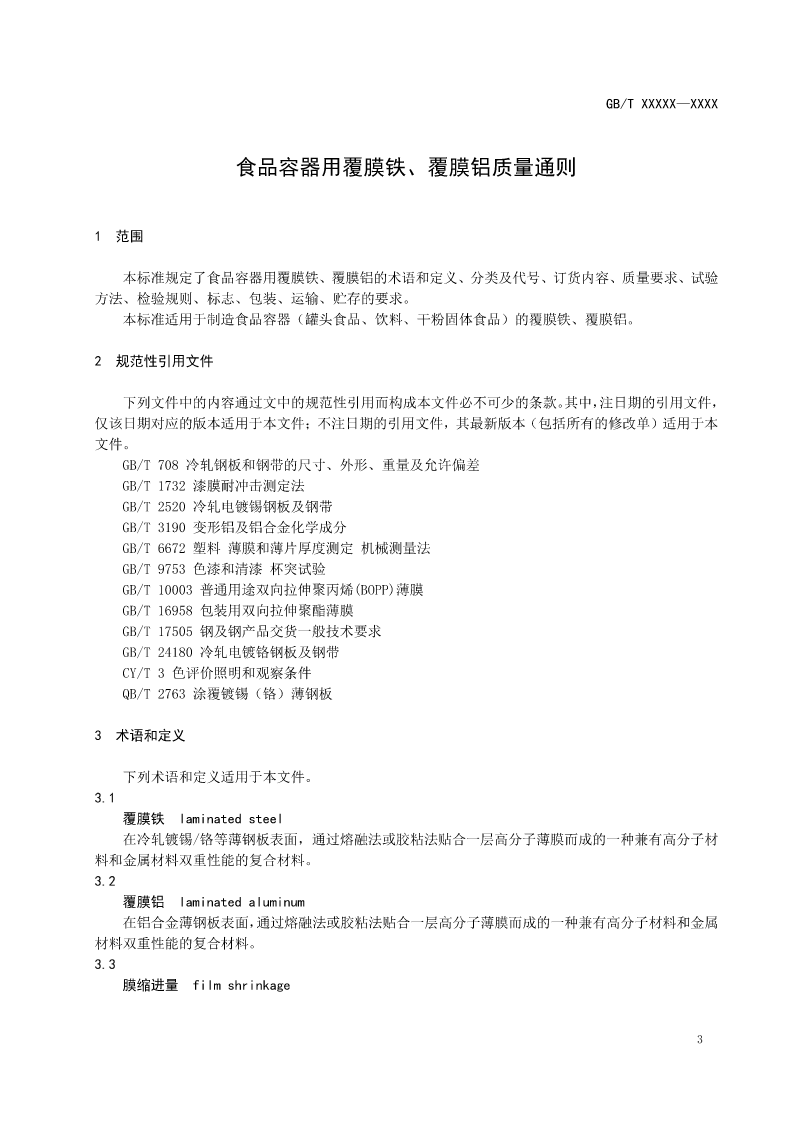 GB/T XXXXX—XXXX

食品容器用覆膜铁、覆膜铝质量通则

1 范围

本标准规定了食品容器用覆膜铁、覆膜铝的术语和定义、分类及代号、订货内容、质量要求、试验方法、检验规则、标志、包装、运输、贮存的要求。

本标准适用于制造食品容器（罐头食品、饮料、干粉固体食品）的覆膜铁、覆膜铝。

2 规范性引用文件

下列文件中的内容通过文中的规范性引用而构成本文件必不可少的条款。其中，注日期的引用文件，仅该日期对应的版本适用于本文件；不注日期的引用文件，其最新版本（包括所有的修改单）适用于本文件。

GB/T 708 冷轧钢板和钢带的尺寸、外形、重量及允许偏差
GB/T 1732 漆膜耐冲击测定法
GB/T 2520 冷轧电镀锡钢板及钢带
GB/T 3190 变形铝及铝合金化学成分
GB/T 6672 塑料 薄膜和薄片厚度测定 机械测量法
GB/T 9753 色漆和清漆 杯突试验
GB/T 10003 普通用途双向拉伸聚丙烯(BOPP)薄膜
GB/T 16958 包装用双向拉伸聚酯薄膜
GB/T 17505 钢及钢产品交货一般技术要求
GB/T 24180 冷轧电镀铬钢板及钢带
CY/T 3 色评价照明和观察条件
QB/T 2763 涂覆镀锡（铬）薄钢板

3 术语和定义

下列术语和定义适用于本文件。

3.1

覆膜铁 laminated steel

在冷轧镀锡/铬等薄钢板表面，通过熔融法或胶粘法贴合一层高分子薄膜而成的一种兼有高分子材料和金属材料双重性能的复合材料。

3.2

覆膜铝 laminated aluminum

在铝合金薄钢板表面，通过熔融法或胶粘法贴合一层高分子薄膜而成的一种兼有高分子材料和金属材料双重性能的复合材料。

3.3

膜缩进量 film shrinkage

3